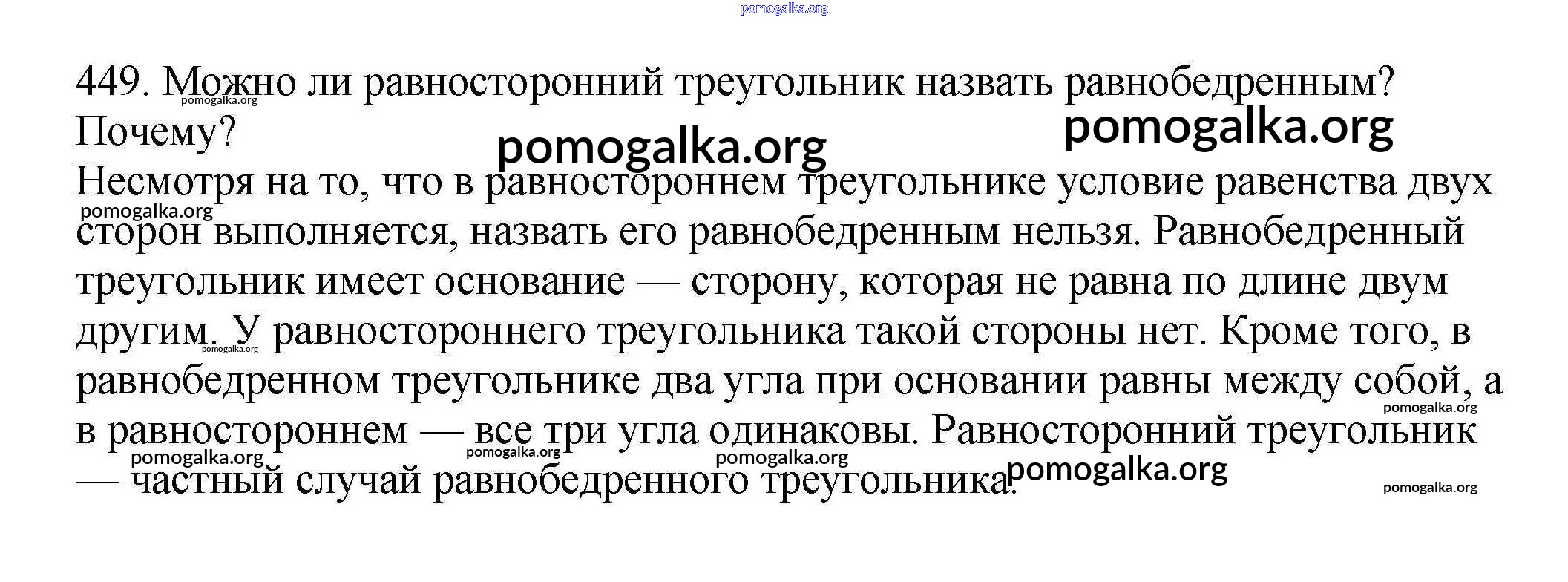 pomogalka.org

449. Можно ли равносторонний треугольник назвать равнобедренным? Почему?

pomogalka.org pomogalka.org pomogalka.org

Несмотря на то, что в равностороннем треугольнике условие равенства двух сторон выполняется, назвать его равнобедренным нельзя. Равнобедренный треугольник имеет основание — сторону, которая не равна по длине двум другим. У равностороннего треугольника такой стороны нет. Кроме того, в равнобедренном треугольнике два угла при основании равны между собой, а в равностороннем — все три угла одинаковы. Равносторонний треугольник — частный случай равнобедренного треугольника.

pomogalka.org pomogalka.org pomogalka.org pomogalka.org pomogalka.org pomogalka.org pomogalka.org pomogalka.org